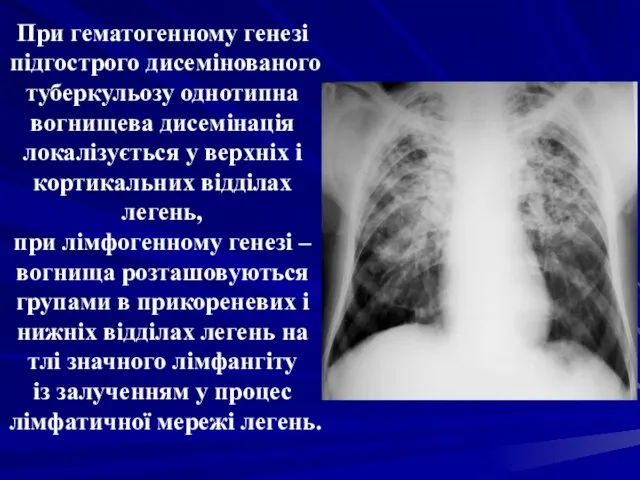 При гематогенному генезі підгострого дисемінованого туберкульозу однотипна вогнищева дисемінація локалізується у верхніх і кортикальних відділах легень,
при лімфогенному генезі – вогнища розташовуються групами в прикореневих і нижніх відділах легень на тлі значного лімфангіту із залученням у процес лімфатичної мережі легень.